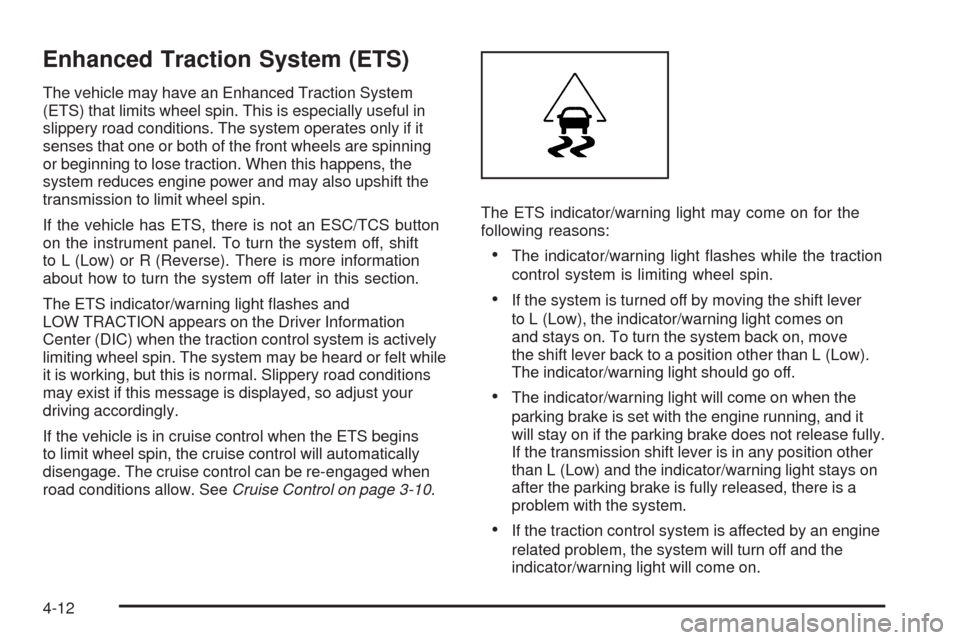 Enhanced Traction System (ETS)

The vehicle may have an Enhanced Traction System (ETS) that limits wheel spin. This is especially useful in slippery road conditions. The system operates only if it senses that one or both of the front wheels are spinning or beginning to lose traction. When this happens, the system reduces engine power and may also upshift the transmission to limit wheel spin.

If the vehicle has ETS, there is not an ESC/TCS button on the instrument panel. To turn the system off, shift to L (Low) or R (Reverse). There is more information about how to turn the system off later in this section.

The ETS indicator/warning light flashes and LOW TRACTION appears on the Driver Information Center (DIC) when the traction control system is actively limiting wheel spin. The system may be heard or felt while it is working, but this is normal. Slippery road conditions may exist if this message is displayed, so adjust your driving accordingly.

If the vehicle is in cruise control when the ETS begins to limit wheel spin, the cruise control will automatically disengage. The cruise control can be re-engaged when road conditions allow. See Cruise Control on page 3-10.

The ETS indicator/warning light may come on for the following reasons:

• The indicator/warning light flashes while the traction control system is limiting wheel spin.

• If the system is turned off by moving the shift lever to L (Low), the indicator/warning light comes on and stays on. To turn the system back on, move the shift lever back to a position other than L (Low). The indicator/warning light should go off.

• The indicator/warning light will come on when the parking brake is set with the engine running, and it will stay on if the parking brake does not release fully. If the transmission shift lever is in any position other than L (Low) and the indicator/warning light stays on after the parking brake is fully released, there is a problem with the system.

• If the traction control system is affected by an engine related problem, the system will turn off and the indicator/warning light will come on.

4-12

carmanualsonline.info